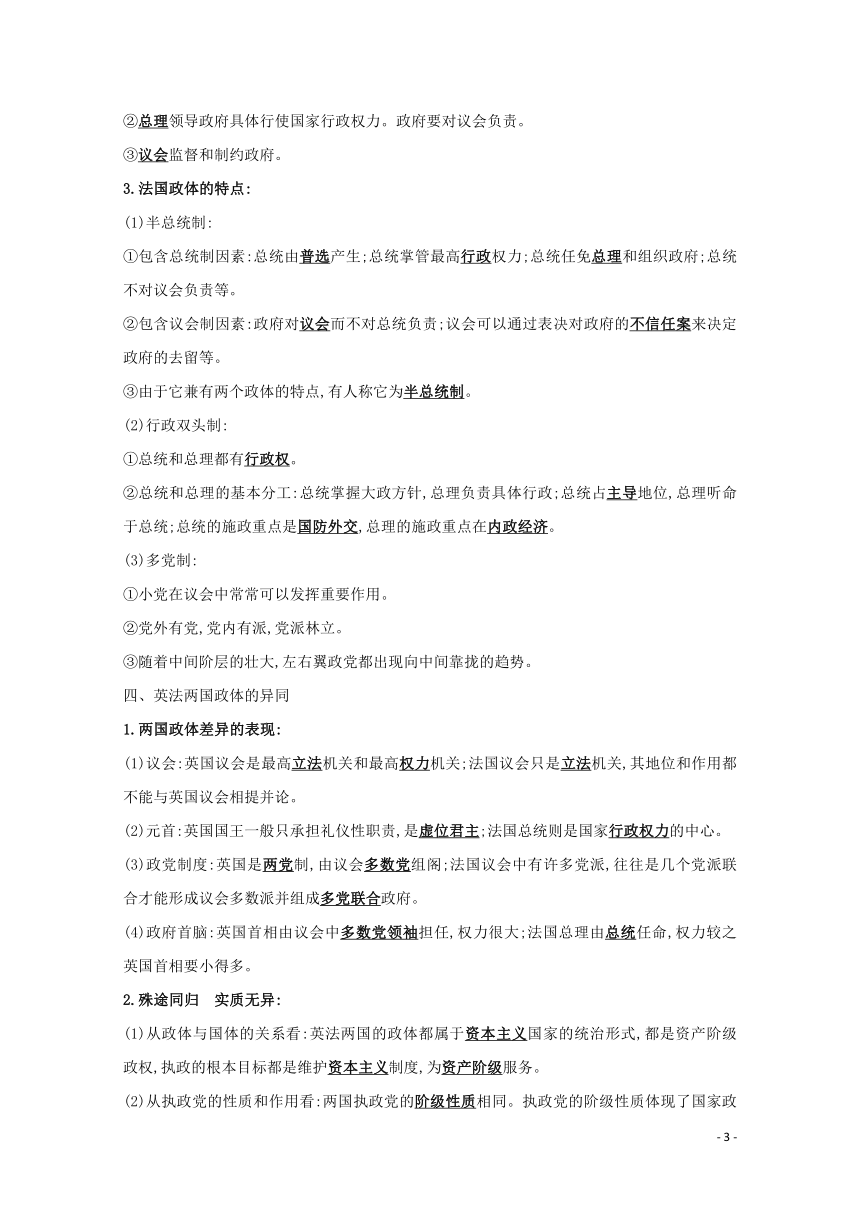 ②总理领导政府具体行使国家行政权力。政府要对议会负责。

③议会监督和制约政府。

3.法国政体的特点:

(1)半总统制:

①包含总统制因素:总统由普选产生;总统掌管最高行政权力;总统任免总理和组织政府;总统不对议会负责等。

②包含议会制因素:政府对议会而不对总统负责;议会可以通过表决对政府的不信任案来决定政府的去留等。

③由于它兼有两个政体的特点,有人称它为半总统制。

(2)行政双头制:

①总统和总理都有行政权。

②总统和总理的基本分工:总统掌握大政方针,总理负责具体行政;总统占主导地位,总理听命于总统;总统的施政重点是国防外交,总理的施政重点在内政经济。

(3)多党制:

①小党在议会中常常可以发挥重要作用。

②党外有党,党内有派,党派林立。

③随着中间阶层的壮大,左右翼政党都出现向中间靠拢的趋势。

四、英法两国政体的异同

1.两国政体差异的表现:

(1)议会:英国议会是最高立法机关和最高权力机关;法国议会只是立法机关,其地位和作用都不能与英国议会相提并论。

(2)元首:英国国王一般只承担礼仪性职责,是虚位君主;法国总统则是国家行政权力的中心。

(3)政党制度:英国是两党制,由议会多数党组阁;法国议会中有许多党派,往往是几个党派联合才能形成议会多数派并组成多党联合政府。

(4)政府首脑:英国首相由议会中多数党领袖担任,权力很大;法国总理由总统任命,权力较之英国首相要小得多。

2.殊途同归　实质无异:

(1)从政体与国体的关系看:英法两国的政体都属于资本主义国家的统治形式,都是资产阶级政权,执政的根本目标都是维护资本主义制度,为资产阶级服务。

(2)从执政党的性质和作用看:两国执政党的阶级性质相同。执政党的阶级性质体现了国家政

- 3 -